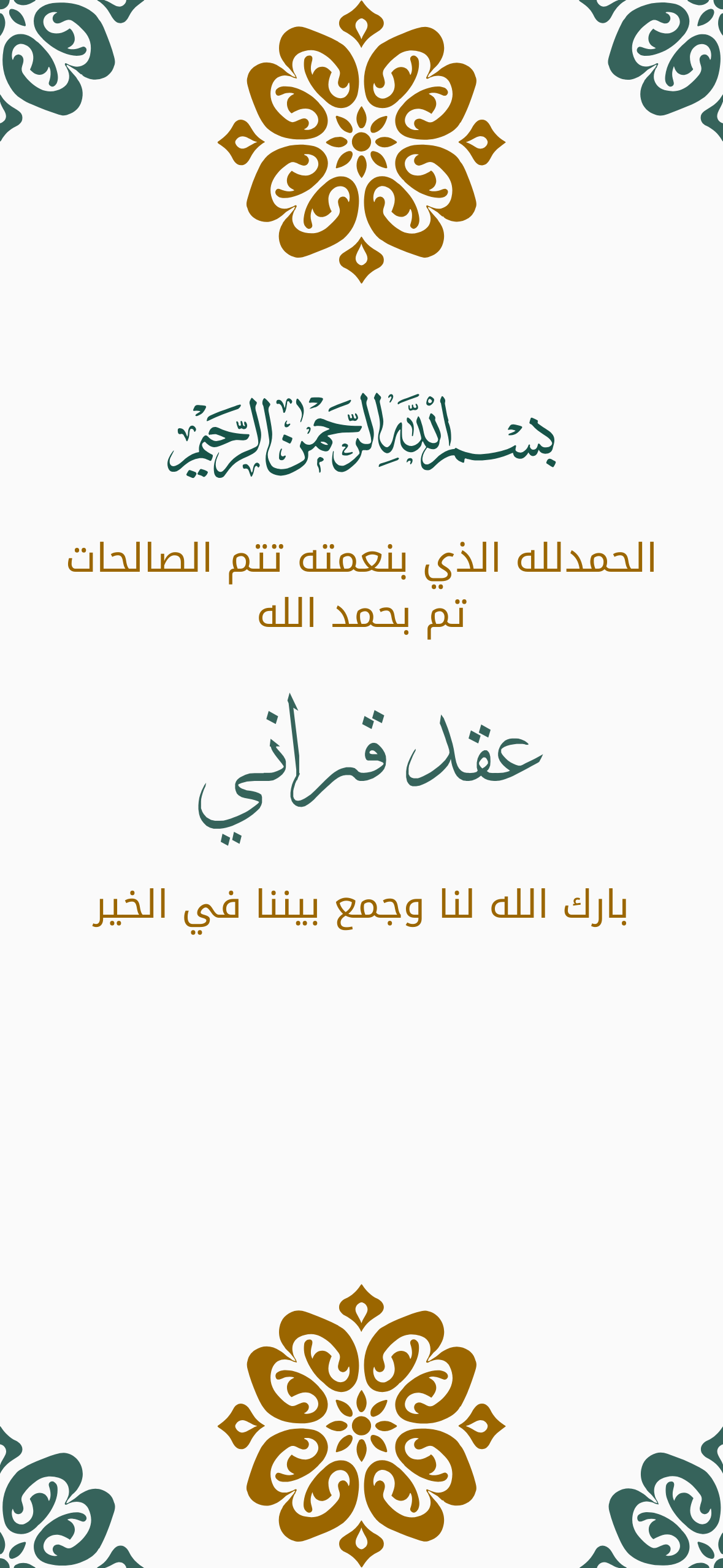 بسم الله الرحمن الرحيم

الحمدلله الذي بنعمته تتم الصالحات
تم بحمد الله

عقد قراني

بارك الله لنا وجمع بيننا في الخير